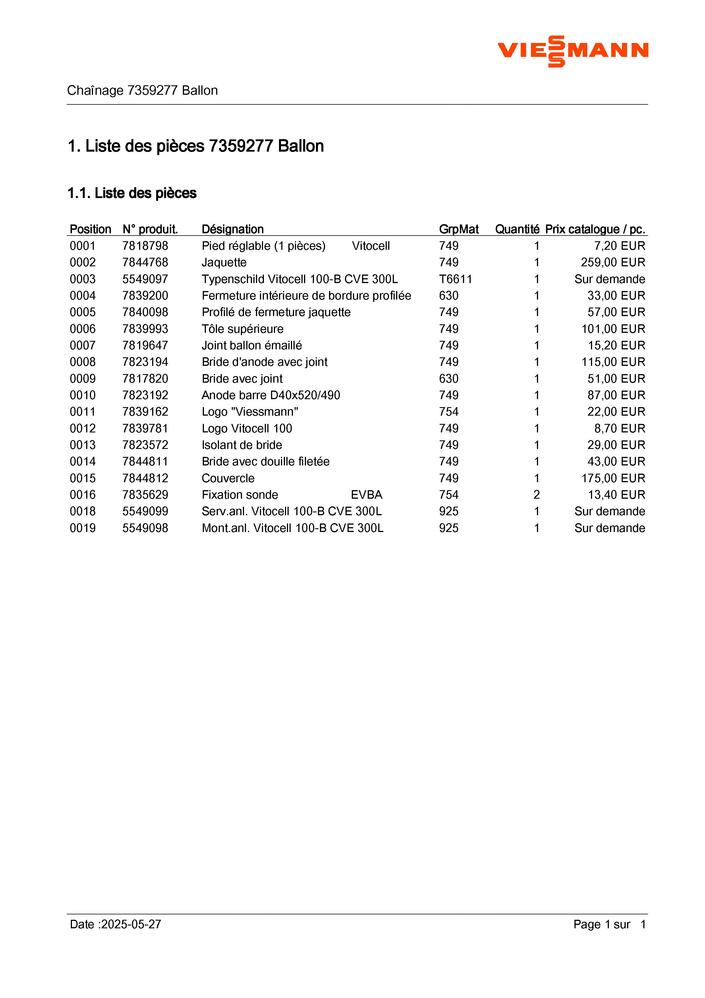 VIESSMANN

Chaînage 7359277 Ballon

1. Liste des pièces 7359277 Ballon

1.1. Liste des pièces

| Position | N° produit. | Désignation | GrpMat | Quantité | Prix catalogue / pc. |
|---|---|---|---|---|---|
| 0001 | 7818798 | Pied réglable (1 pièces) Vitocell | 749 | 1 | 7,20 EUR |
| 0002 | 7844768 | Jaquette | 749 | 1 | 259,00 EUR |
| 0003 | 5549097 | Typenschild Vitocell 100-B CVE 300L | T6611 | 1 | Sur demande |
| 0004 | 7839200 | Fermeture intérieure de bordure profilée | 630 | 1 | 33,00 EUR |
| 0005 | 7840098 | Profilé de fermeture jaquette | 749 | 1 | 57,00 EUR |
| 0006 | 7839993 | Tôle supérieure | 749 | 1 | 101,00 EUR |
| 0007 | 7819647 | Joint ballon émaillé | 749 | 1 | 15,20 EUR |
| 0008 | 7823194 | Bride d'anode avec joint | 749 | 1 | 115,00 EUR |
| 0009 | 7817820 | Bride avec joint | 630 | 1 | 51,00 EUR |
| 0010 | 7823192 | Anode barre D40x520/490 | 749 | 1 | 87,00 EUR |
| 0011 | 7839162 | Logo "Viessmann" | 754 | 1 | 22,00 EUR |
| 0012 | 7839781 | Logo Vitocell 100 | 749 | 1 | 8,70 EUR |
| 0013 | 7823572 | Isolant de bride | 749 | 1 | 29,00 EUR |
| 0014 | 7844811 | Bride avec douille filetée | 749 | 1 | 43,00 EUR |
| 0015 | 7844812 | Couvercle | 749 | 1 | 175,00 EUR |
| 0016 | 7835629 | Fixation sonde EVBA | 754 | 2 | 13,40 EUR |
| 0018 | 5549099 | Serv.anl. Vitocell 100-B CVE 300L | 925 | 1 | Sur demande |
| 0019 | 5549098 | Mont.anl. Vitocell 100-B CVE 300L | 925 | 1 | Sur demande |

Date :2025-05-27

Page 1 sur 1